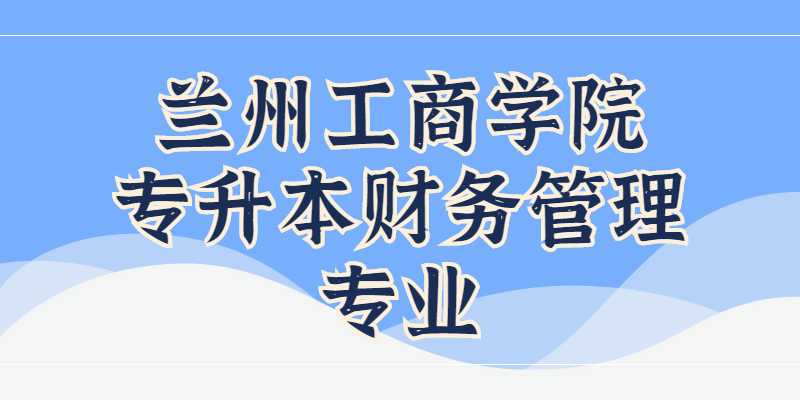 兰州工商学院
专升本财务管理
专业